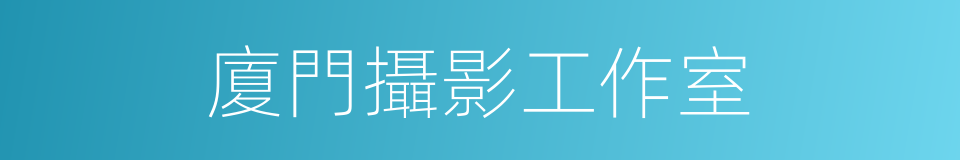 廈門攝影工作室